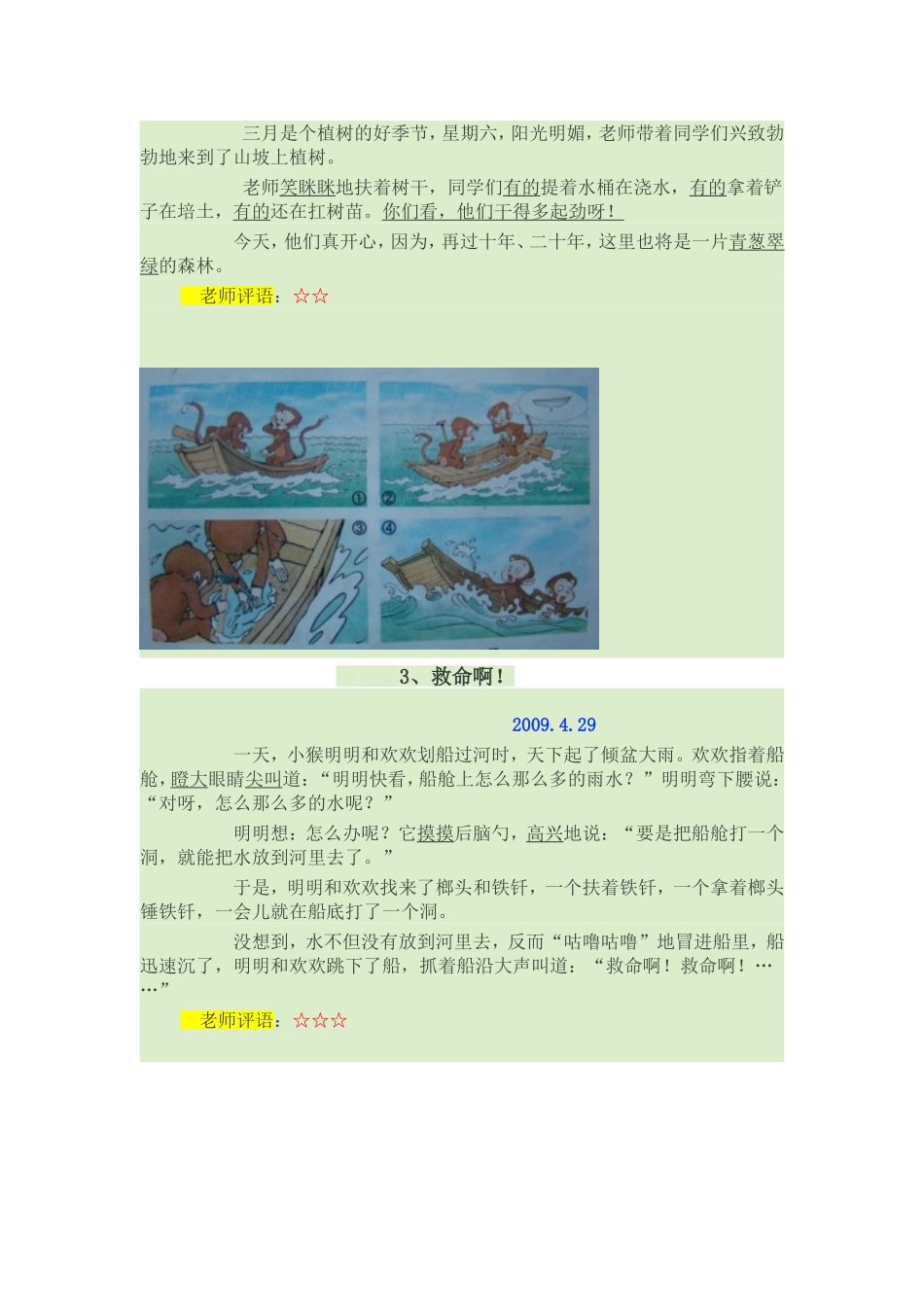 三月是个植树的好季节，星期六，阳光明媚，老师带着同学们兴致勃勃地来到了山坡上植树。

老师笑眯眯地扶着树干，同学们有的提着水桶在浇水，有的拿着铲子在培土，有的还在扛树苗。你们看，他们干得多起劲呀！

今天，他们真开心，因为，再过十年、二十年，这里也将是一片青葱翠绿的森林。

老师评语：☆☆

① ② ③ ④

3、救命啊！

2009.4.29

一天，小猴明明和欢欢划船过河时，天下起了倾盆大雨。欢欢指着船舱，瞪大眼睛尖叫道：“明明快看，船舱上怎么那么多的雨水？”明明弯下腰说：“对呀，怎么那么多的水呢？”

明明想：怎么办呢？它摸摸后脑勺，高兴地说：“要是把船舱打一个洞，就能把水放到河里去了。”

于是，明明和欢欢找来了榔头和铁钎，一个扶着铁钎，一个拿着榔头锤铁钎，一会儿就在船底打了一个洞。

没想到，水不但没有放到河里去，反而“咕噜咕噜”地冒进船里，船迅速沉了，明明和欢欢跳下了船，抓着船沿大声叫道：“救命啊！救命啊！……”

老师评语：☆☆☆